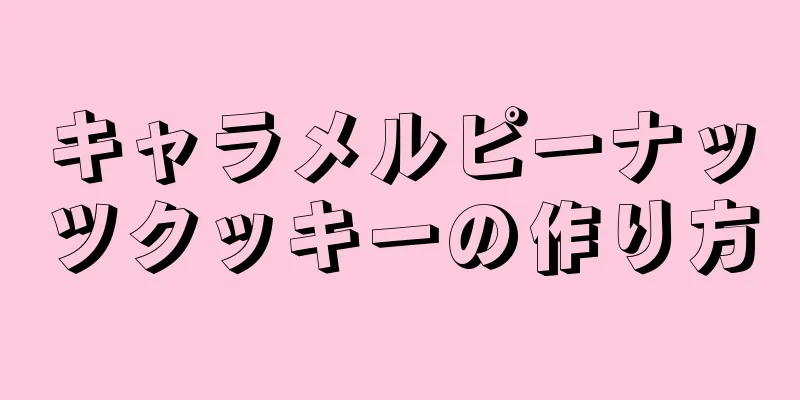 キャラメルピーナッツクッキーの作り方